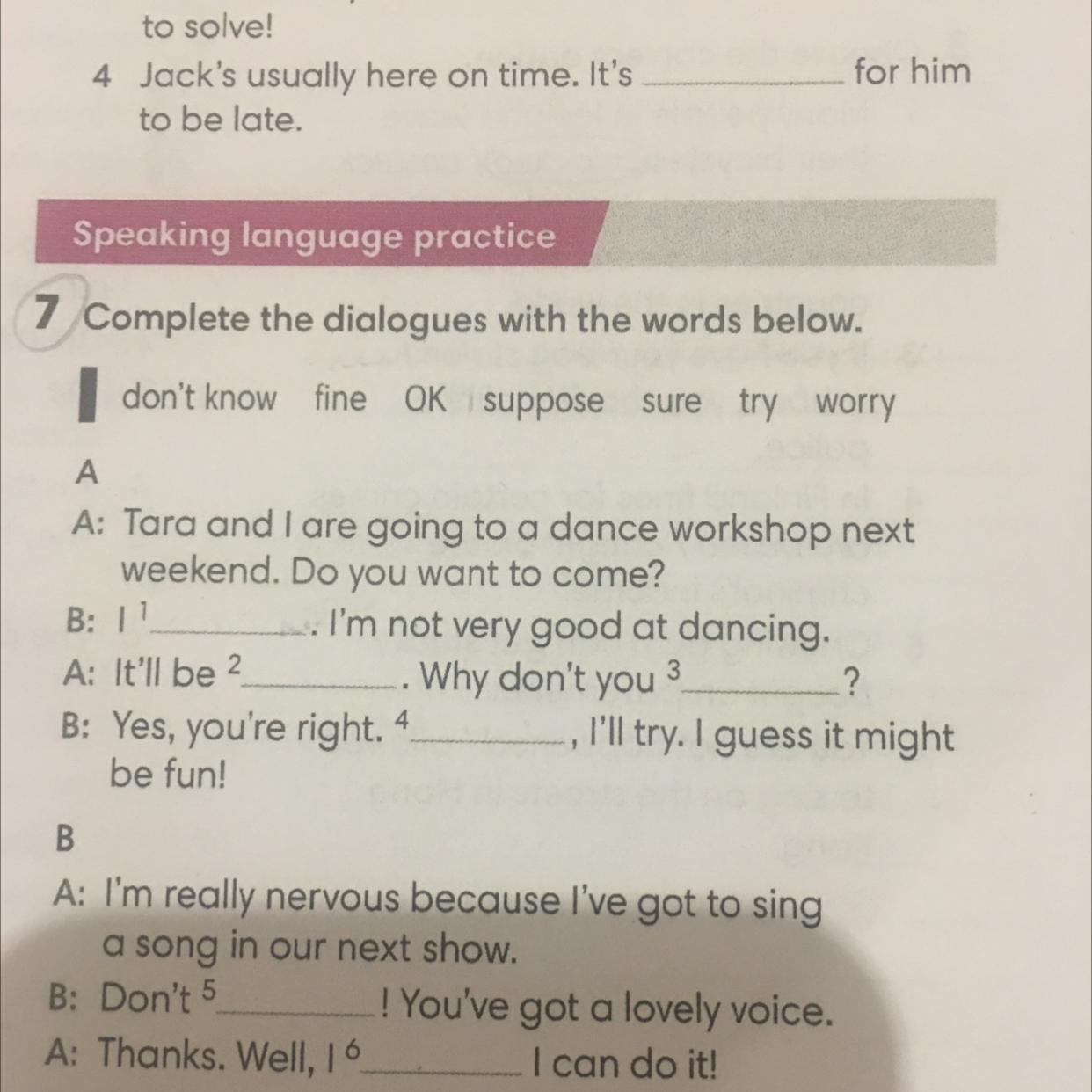 to solve!

4 Jack's usually here on time. It's ____ for him to be late.

Speaking language practice

7 Complete the dialogues with the words below.

don't know fine OK suppose sure try worry

A

A: Tara and I are going to a dance workshop next weekend. Do you want to come?

B: I $^{1}$____. I'm not very good at dancing.

A: It'll be $^{2}$____. Why don't you $^{3}$____?

B: Yes, you're right. $^{4}$____, I'll try. I guess it might be fun!

B

A: I'm really nervous because I've got to sing a song in our next show.

B: Don't $^{5}$____! You've got a lovely voice.

A: Thanks. Well, I $^{6}$____ I can do it!